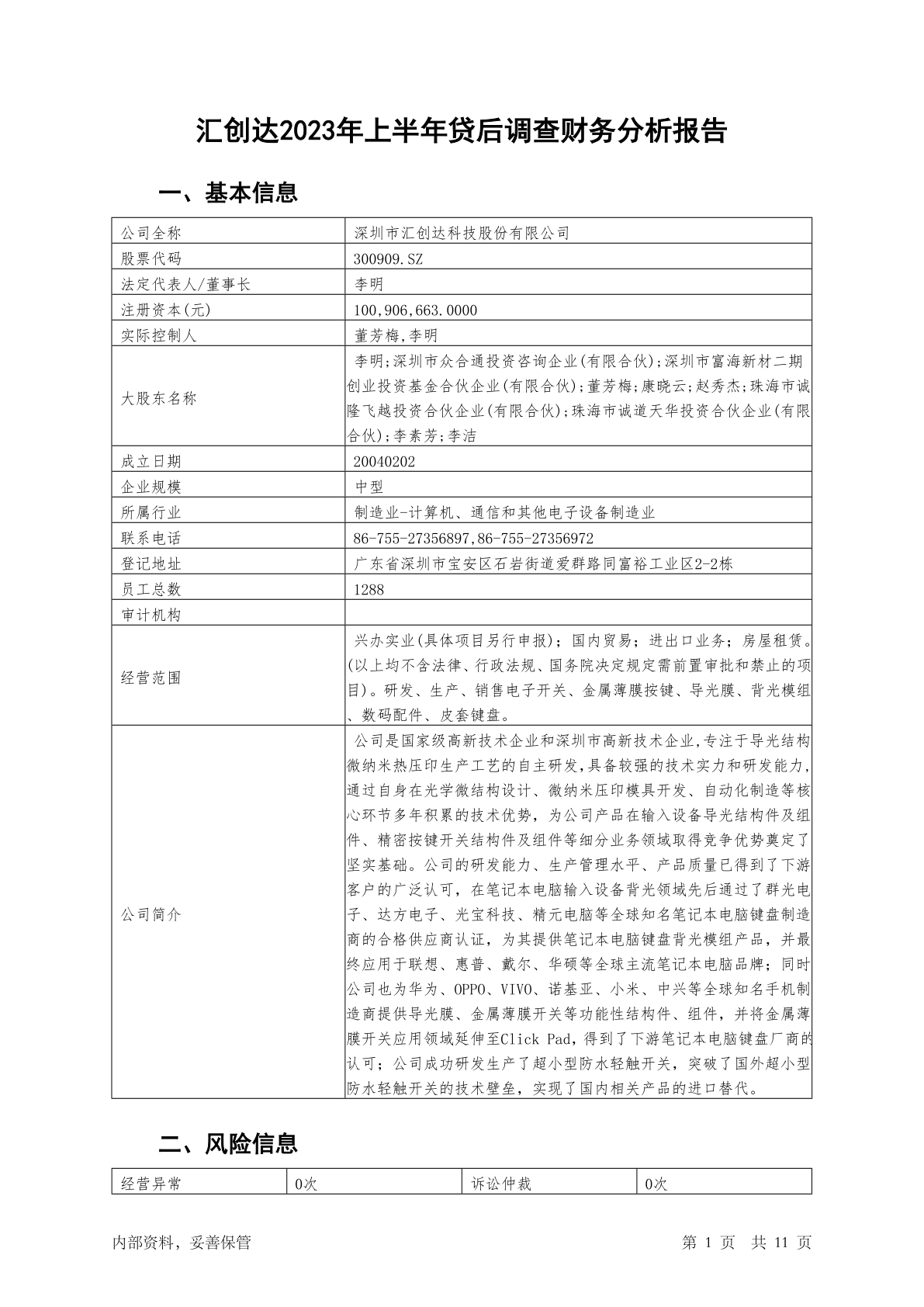 汇创达2023年上半年贷后调查财务分析报告

一、基本信息

| 公司全称 | 深圳市汇创达科技股份有限公司 |
|---|---|
| 股票代码 | 300909.SZ |
| 法定代表人/董事长 | 李明 |
| 注册资本(元) | 100,906,663.0000 |
| 实际控制人 | 董芳梅,李明 |
| 大股东名称 | 李明;深圳市众合通投资咨询企业(有限合伙);深圳市富海新材二期创业投资基金合伙企业(有限合伙);董芳梅;康晓云;赵秀杰;珠海市诚隆飞越投资合伙企业(有限合伙);珠海市诚道天华投资合伙企业(有限合伙);李素芳;李洁 |
| 成立日期 | 20040202 |
| 企业规模 | 中型 |
| 所属行业 | 制造业-计算机、通信和其他电子设备制造业 |
| 联系电话 | 86-755-27356897,86-755-27356972 |
| 登记地址 | 广东省深圳市宝安区石岩街道爱群路同富裕工业区2-2栋 |
| 员工总数 | 1288 |
| 审计机构 | |
| 经营范围 | 兴办实业(具体项目另行申报);国内贸易;进出口业务;房屋租赁。(以上均不含法律、行政法规、国务院决定规定需前置审批和禁止的项目)。研发、生产、销售电子开关、金属薄膜按键、导光膜、背光模组、数码配件、皮套键盘。 |
| 公司简介 | 公司是国家级高新技术企业和深圳市高新技术企业,专注于导光结构微纳米热压印生产工艺的自主研发,具备较强的技术实力和研发能力,通过自身在光学微结构设计、微纳米压印模具开发、自动化制造等核心环节多年积累的技术优势,为公司产品在输入设备导光结构件及组件、精密按键开关结构件及组件等细分业务领域取得竞争优势奠定了坚实基础。公司的研发能力、生产管理水平、产品质量已得到了下游客户的广泛认可,在笔记本电脑输入设备背光领域先后通过了群光电子、达方电子、光宝科技、精元电脑等全球知名笔记本电脑键盘制造商的合格供应商认证,为其提供笔记本电脑键盘背光模组产品,并最终应用于联想、惠普、戴尔、华硕等全球主流笔记本电脑品牌;同时公司也为华为、OPPO、VIVO、诺基亚、小米、中兴等全球知名手机制造商提供导光膜、金属薄膜开关等功能性结构件、组件,并将金属薄膜开关应用领域延伸至Click Pad,得到了下游笔记本电脑键盘厂商的认可;公司成功研发生产了超小型防水轻触开关,突破了国外超小型防水轻触开关的技术壁垒,实现了国内相关产品的进口替代。 |

二、风险信息

| 经营异常 | 0次 | 诉讼仲裁 | 0次 |
|---|---|---|---|

内部资料,妥善保管　　第 1 页　共 11 页